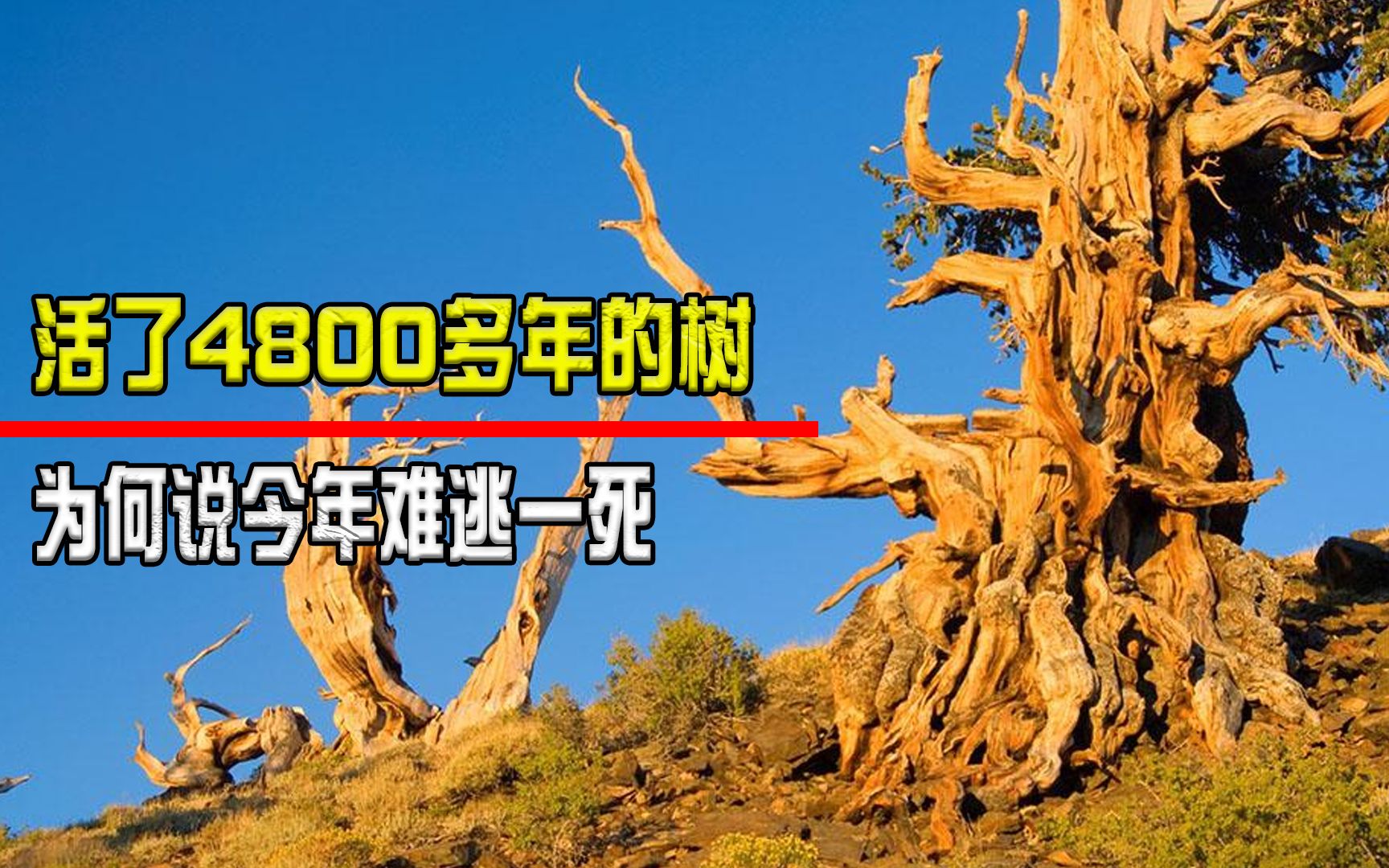 活了4800多年的树

为何说今年难逃一死